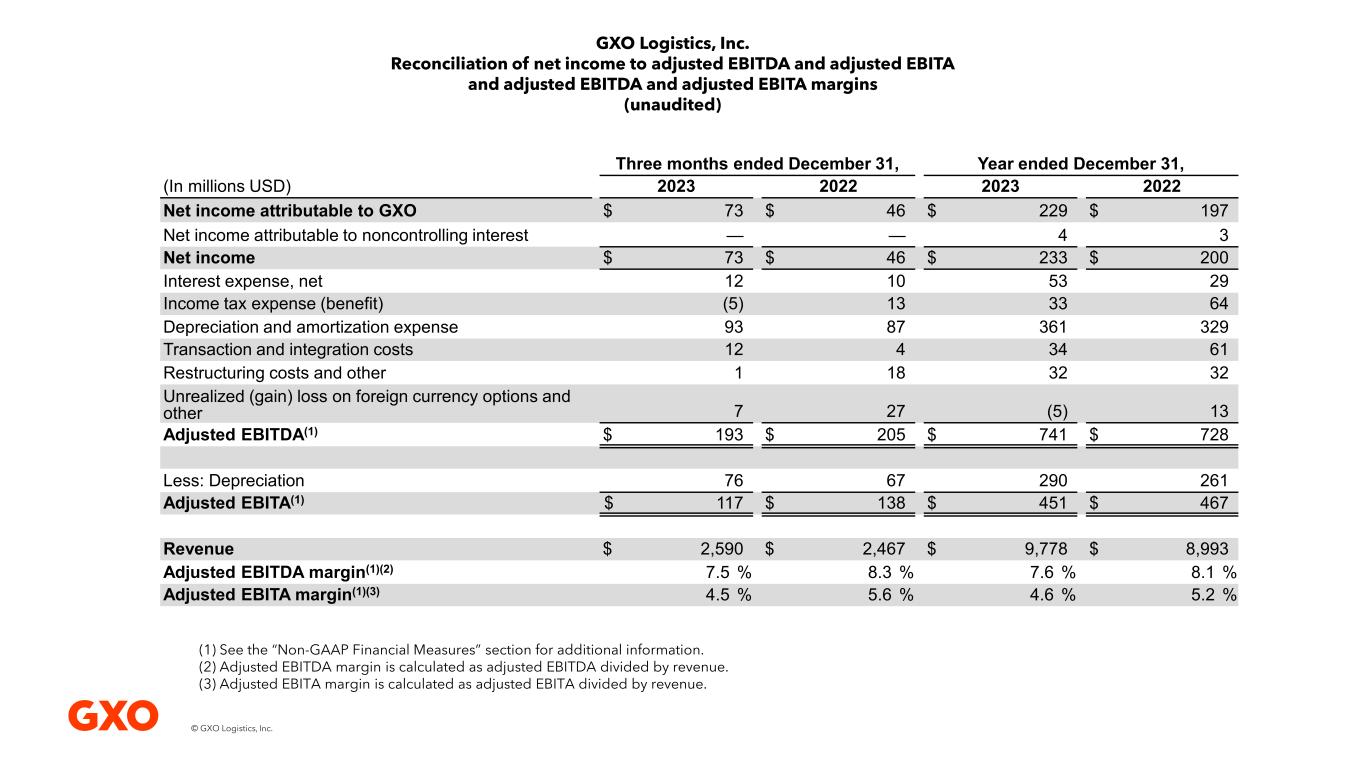 GXO Logistics, Inc.
Reconciliation of net income to adjusted EBITDA and adjusted EBITA and adjusted EBITDA and adjusted EBITA margins
(unaudited)

| (In millions USD) | Three months ended December 31, 2023 | Three months ended December 31, 2022 | Year ended December 31, 2023 | Year ended December 31, 2022 |
|---|---|---|---|---|
| **Net income attributable to GXO** | $ 73 | $ 46 | $ 229 | $ 197 |
| Net income attributable to noncontrolling interest | — | — | 4 | 3 |
| **Net income** | $ 73 | $ 46 | $ 233 | $ 200 |
| Interest expense, net | 12 | 10 | 53 | 29 |
| Income tax expense (benefit) | (5) | 13 | 33 | 64 |
| Depreciation and amortization expense | 93 | 87 | 361 | 329 |
| Transaction and integration costs | 12 | 4 | 34 | 61 |
| Restructuring costs and other | 1 | 18 | 32 | 32 |
| Unrealized (gain) loss on foreign currency options and other | 7 | 27 | (5) | 13 |
| **Adjusted EBITDA$^{(1)}$** | $ 193 | $ 205 | $ 741 | $ 728 |
| | | | | |
| Less: Depreciation | 76 | 67 | 290 | 261 |
| **Adjusted EBITA$^{(1)}$** | $ 117 | $ 138 | $ 451 | $ 467 |
| | | | | |
| **Revenue** | $ 2,590 | $ 2,467 | $ 9,778 | $ 8,993 |
| **Adjusted EBITDA margin$^{(1)(2)}$** | 7.5 % | 8.3 % | 7.6 % | 8.1 % |
| **Adjusted EBITA margin$^{(1)(3)}$** | 4.5 % | 5.6 % | 4.6 % | 5.2 % |

(1) See the "Non-GAAP Financial Measures" section for additional information.
(2) Adjusted EBITDA margin is calculated as adjusted EBITDA divided by revenue.
(3) Adjusted EBITA margin is calculated as adjusted EBITA divided by revenue.

GXO

© GXO Logistics, Inc.